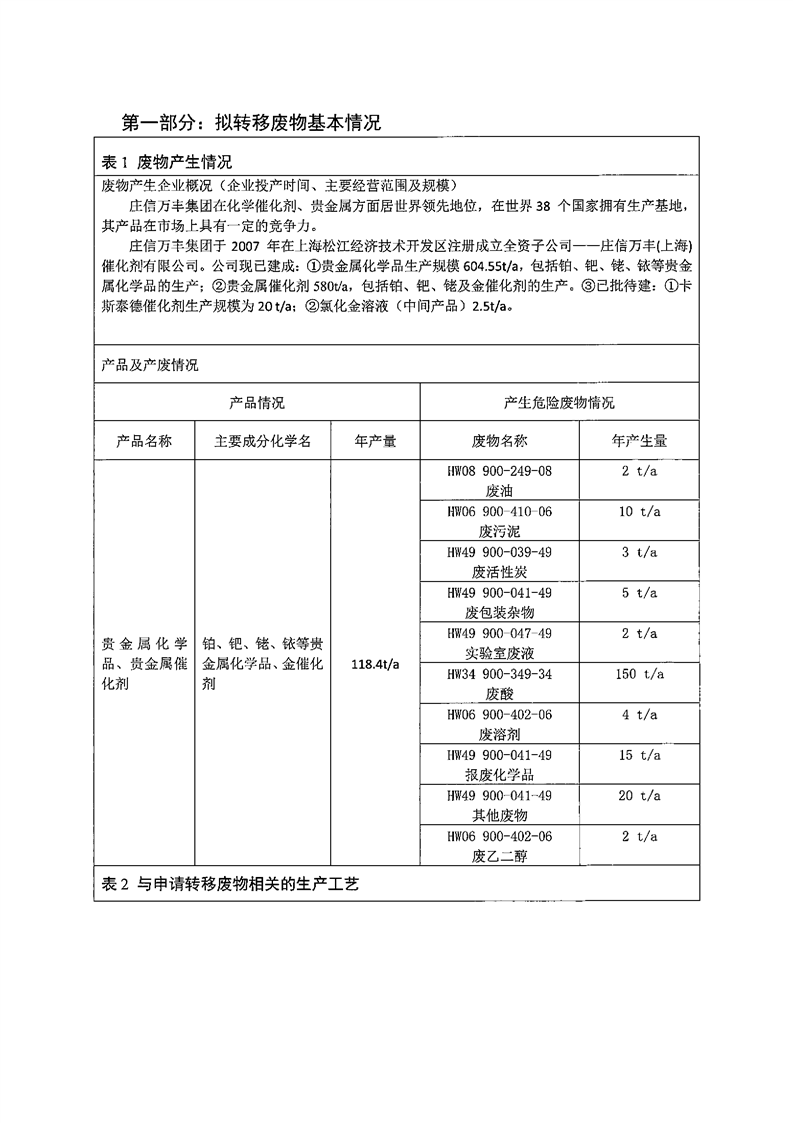 第一部分：拟转移废物基本情况

表 1 废物产生情况

废物产生企业概况（企业投产时间、主要经营范围及规模）

庄信万丰集团在化学催化剂、贵金属方面居世界领先地位，在世界 38 个国家拥有生产基地，其产品在市场上具有一定的竞争力。

庄信万丰集团于 2007 年在上海松江经济技术开发区注册成立全资子公司——庄信万丰(上海)催化剂有限公司。公司现已建成：①贵金属化学品生产规模 604.55t/a，包括铂、钯、铑、铱等贵金属化学品的生产；②贵金属催化剂 580t/a，包括铂、钯、铑及金催化剂的生产。③已批待建：①卡斯泰德催化剂生产规模为 20 t/a；②氯化金溶液（中间产品）2.5t/a。

产品及产废情况

| 产品情况 | | | 产生危险废物情况 | |
|---|---|---|---|---|
| 产品名称 | 主要成分化学名 | 年产量 | 废物名称 | 年产生量 |
| 贵金属化学品、贵金属催化剂 | 铂、钯、铑、铱等贵金属化学品、金催化剂 | 118.4t/a | HW08 900-249-08 废油 | 2 t/a |
| | | | HW06 900-410-06 废污泥 | 10 t/a |
| | | | HW49 900-039-49 废活性炭 | 3 t/a |
| | | | HW49 900-041-49 废包装杂物 | 5 t/a |
| | | | HW49 900-047-49 实验室废液 | 2 t/a |
| | | | HW34 900-349-34 废酸 | 150 t/a |
| | | | HW06 900-402-06 废溶剂 | 4 t/a |
| | | | HW49 900-041-49 报废化学品 | 15 t/a |
| | | | HW49 900-041-49 其他废物 | 20 t/a |
| | | | HW06 900-402-06 废乙二醇 | 2 t/a |

表 2 与申请转移废物相关的生产工艺